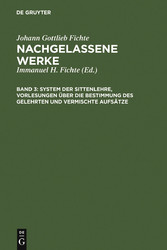 DE GRUYTER

Johann Gottlieb Fichte

NACHGELASSENE WERKE

Immanuel H. Fichte (Ed.)

BAND 3: SYSTEM DER SITTENLEHRE, VORLESUNGEN ÜBER DIE BESTIMMUNG DES GELEHRTEN UND VERMISCHTE AUFSÄTZE

DE G